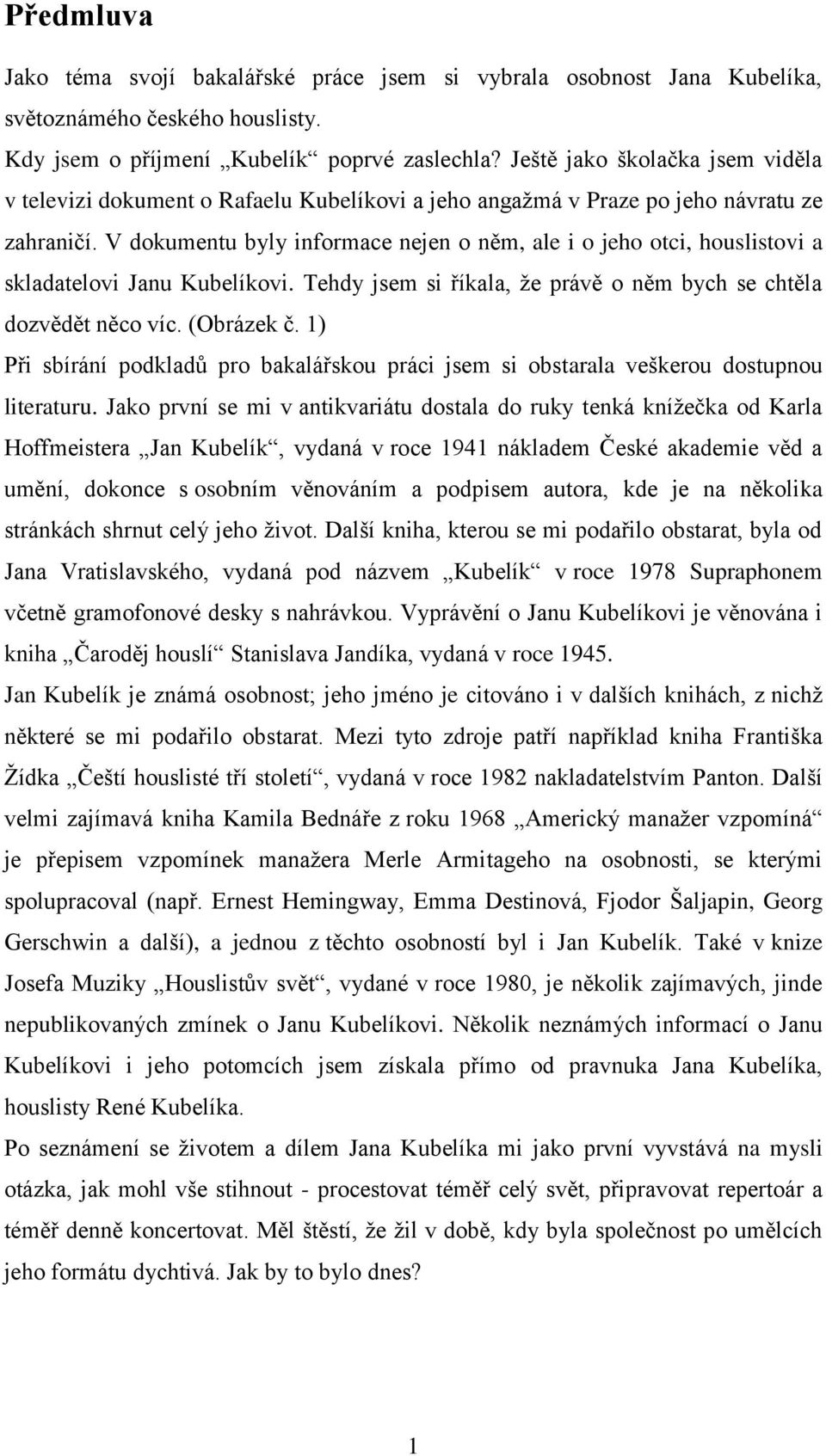 Předmluva

Jako téma svojí bakalářské práce jsem si vybrala osobnost Jana Kubelíka, světoznámého českého houslisty.

Kdy jsem o příjmení „Kubelík“ poprvé zaslechla? Ještě jako školačka jsem viděla v televizi dokument o Rafaelu Kubelíkovi a jeho angažmá v Praze po jeho návratu ze zahraničí. V dokumentu byly informace nejen o něm, ale i o jeho otci, houslistovi a skladatelovi Janu Kubelíkovi. Tehdy jsem si říkala, že právě o něm bych se chtěla dozvědět něco víc. (Obrázek č. 1)

Při sbírání podkladů pro bakalářskou práci jsem si obstarala veškerou dostupnou literaturu. Jako první se mi v antikvariátu dostala do ruky tenká knížečka od Karla Hoffmeistera „Jan Kubelík“, vydaná v roce 1941 nákladem České akademie věd a umění, dokonce s osobním věnováním a podpisem autora, kde je na několika stránkách shrnut celý jeho život. Další kniha, kterou se mi podařilo obstarat, byla od Jana Vratislavského, vydaná pod názvem „Kubelík“ v roce 1978 Supraphonem včetně gramofonové desky s nahrávkou. Vyprávění o Janu Kubelíkovi je věnována i kniha „Čaroděj houslí“ Stanislava Jandíka, vydaná v roce 1945.

Jan Kubelík je známá osobnost; jeho jméno je citováno i v dalších knihách, z nichž některé se mi podařilo obstarat. Mezi tyto zdroje patří například kniha Františka Žídka „Čeští houslisté tří století“, vydaná v roce 1982 nakladatelstvím Panton. Další velmi zajímavá kniha Kamila Bednáře z roku 1968 „Americký manažer vzpomíná“ je přepisem vzpomínek manažera Merle Armitageho na osobnosti, se kterými spolupracoval (např. Ernest Hemingway, Emma Destinová, Fjodor Šaljapin, Georg Gerschwin a další), a jednou z těchto osobností byl i Jan Kubelík. Také v knize Josefa Muziky „Houslistův svět“, vydané v roce 1980, je několik zajímavých, jinde nepublikovaných zmínek o Janu Kubelíkovi. Několik neznámých informací o Janu Kubelíkovi i jeho potomcích jsem získala přímo od pravnuka Jana Kubelíka, houslisty René Kubelíka.

Po seznámení se životem a dílem Jana Kubelíka mi jako první vyvstává na mysli otázka, jak mohl vše stihnout - procestovat téměř celý svět, připravovat repertoár a téměř denně koncertovat. Měl štěstí, že žil v době, kdy byla společnost po umělcích jeho formátu dychtivá. Jak by to bylo dnes?

1